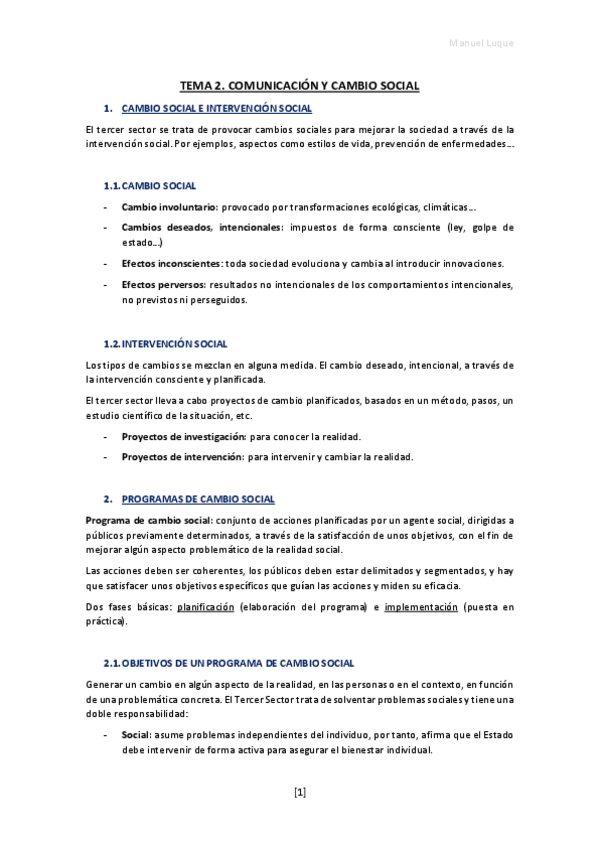 Manuel Luque

TEMA 2. COMUNICACIÓN Y CAMBIO SOCIAL

1. CAMBIO SOCIAL E INTERVENCIÓN SOCIAL

El tercer sector se trata de provocar cambios sociales para mejorar la sociedad a través de la intervención social. Por ejemplos, aspectos como estilos de vida, prevención de enfermedades…

1.1. CAMBIO SOCIAL

- Cambio involuntario: provocado por transformaciones ecológicas, climáticas…
- Cambios deseados, intencionales: impuestos de forma consciente (ley, golpe de estado…)
- Efectos inconscientes: toda sociedad evoluciona y cambia al introducir innovaciones.
- Efectos perversos: resultados no intencionales de los comportamientos intencionales, no previstos ni perseguidos.

1.2. INTERVENCIÓN SOCIAL

Los tipos de cambios se mezclan en alguna medida. El cambio deseado, intencional, a través de la intervención consciente y planificada.

El tercer sector lleva a cabo proyectos de cambio planificados, basados en un método, pasos, un estudio científico de la situación, etc.

- Proyectos de investigación: para conocer la realidad.
- Proyectos de intervención: para intervenir y cambiar la realidad.

2. PROGRAMAS DE CAMBIO SOCIAL

Programa de cambio social: conjunto de acciones planificadas por un agente social, dirigidas a públicos previamente determinados, a través de la satisfacción de unos objetivos, con el fin de mejorar algún aspecto problemático de la realidad social.

Las acciones deben ser coherentes, los públicos deben estar delimitados y segmentados, y hay que satisfacer unos objetivos específicos que guían las acciones y miden su eficacia.

Dos fases básicas: planificación (elaboración del programa) e implementación (puesta en práctica).

2.1. OBJETIVOS DE UN PROGRAMA DE CAMBIO SOCIAL

Generar un cambio en algún aspecto de la realidad, en las personas o en el contexto, en función de una problemática concreta. El Tercer Sector trata de solventar problemas sociales y tiene una doble responsabilidad:

- Social: asume problemas independientes del individuo, por tanto, afirma que el Estado debe intervenir de forma activa para asegurar el bienestar individual.

[1]